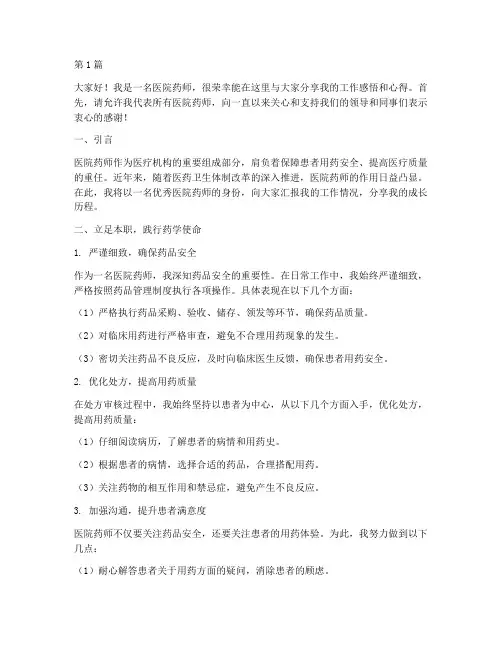 第1篇

大家好！我是一名医院药师，很荣幸能在这里与大家分享我的工作感悟和心得。首先，请允许我代表所有医院药师，向一直以来关心和支持我们的领导和同事们表示衷心的感谢！

一、引言

医院药师作为医疗机构的重要组成部分，肩负着保障患者用药安全、提高医疗质量的重任。近年来，随着医药卫生体制改革的深入推进，医院药师的作用日益凸显。在此，我将以一名优秀医院药师的身份，向大家汇报我的工作情况，分享我的成长历程。

二、立足本职，践行药学使命

1. 严谨细致，确保药品安全

作为一名医院药师，我深知药品安全的重要性。在日常工作中，我始终严谨细致，严格按照药品管理制度执行各项操作。具体表现在以下几个方面：

（1）严格执行药品采购、验收、储存、领发等环节，确保药品质量。

（2）对临床用药进行严格审查，避免不合理用药现象的发生。

（3）密切关注药品不良反应，及时向临床医生反馈，确保患者用药安全。

2. 优化处方，提高用药质量

在处方审核过程中，我始终坚持以患者为中心，从以下几个方面入手，优化处方，提高用药质量：

（1）仔细阅读病历，了解患者的病情和用药史。

（2）根据患者的病情，选择合适的药品，合理搭配用药。

（3）关注药物的相互作用和禁忌症，避免产生不良反应。

3. 加强沟通，提升患者满意度

医院药师不仅要关注药品安全，还要关注患者的用药体验。为此，我努力做到以下几点：

（1）耐心解答患者关于用药方面的疑问，消除患者的顾虑。